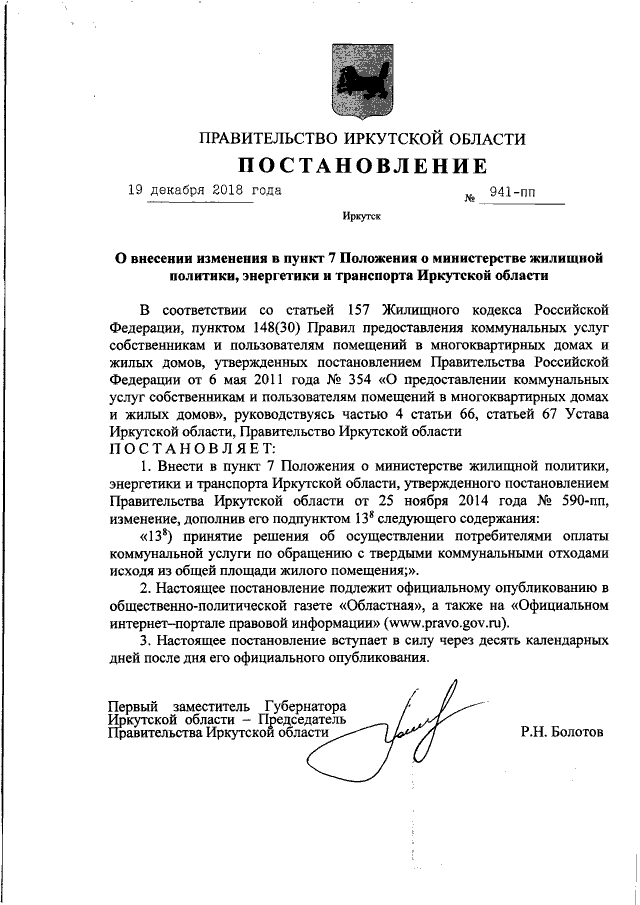 ПРАВИТЕЛЬСТВО ИРКУТСКОЙ ОБЛАСТИ
ПОСТАНОВЛЕНИЕ

19 декабря 2018 года № 941-пп

Иркутск

О внесении изменения в пункт 7 Положения о министерстве жилищной политики, энергетики и транспорта Иркутской области

В соответствии со статьей 157 Жилищного кодекса Российской Федерации, пунктом 148(30) Правил предоставления коммунальных услуг собственникам и пользователям помещений в многоквартирных домах и жилых домов, утвержденных постановлением Правительства Российской Федерации от 6 мая 2011 года № 354 «О предоставлении коммунальных услуг собственникам и пользователям помещений в многоквартирных домах и жилых домов», руководствуясь частью 4 статьи 66, статьей 67 Устава Иркутской области, Правительство Иркутской области
ПОСТАНОВЛЯЕТ:

1. Внести в пункт 7 Положения о министерстве жилищной политики, энергетики и транспорта Иркутской области, утвержденного постановлением Правительства Иркутской области от 25 ноября 2014 года № 590-пп, изменение, дополнив его подпунктом $13^8$ следующего содержания:

«$13^8$) принятие решения об осуществлении потребителями оплаты коммунальной услуги по обращению с твердыми коммунальными отходами исходя из общей площади жилого помещения;».

2. Настоящее постановление подлежит официальному опубликованию в общественно-политической газете «Областная», а также на «Официальном интернет-портале правовой информации» (www.pravo.gov.ru).

3. Настоящее постановление вступает в силу через десять календарных дней после дня его официального опубликования.

Первый заместитель Губернатора Иркутской области – Председатель Правительства Иркутской области Р.Н. Болотов